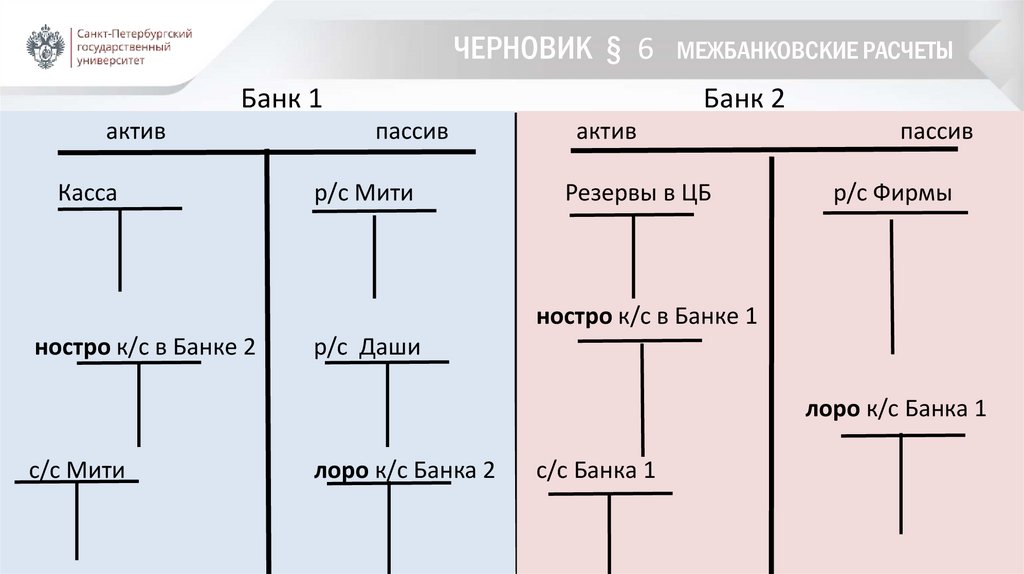 Санкт-Петербургский государственный университет

ЧЕРНОВИК § 6 МЕЖБАНКОВСКИЕ РАСЧЕТЫ

Банк 1

актив

пассив

Касса

ностро к/с в Банке 2

с/с Мити

р/с Мити

р/с Даши

лоро к/с Банка 2

Банк 2

актив

пассив

Резервы в ЦБ

ностро к/с в Банке 1

с/с Банка 1

р/с Фирмы

лоро к/с Банка 1